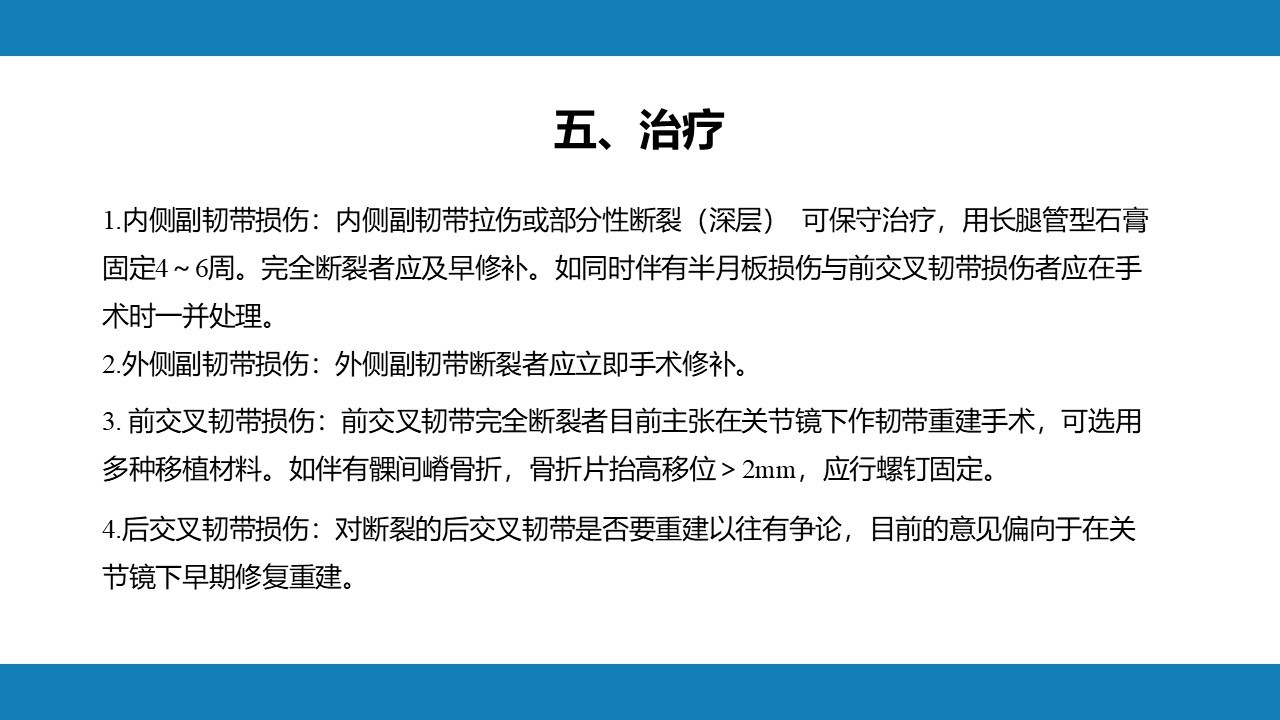 五、治疗

1.内侧副韧带损伤：内侧副韧带拉伤或部分性断裂（深层） 可保守治疗，用长腿管型石膏固定4～6周。完全断裂者应及早修补。如同时伴有半月板损伤与前交叉韧带损伤者应在手术时一并处理。

2.外侧副韧带损伤：外侧副韧带断裂者应立即手术修补。

3. 前交叉韧带损伤：前交叉韧带完全断裂者目前主张在关节镜下作韧带重建手术，可选用多种移植材料。如伴有髁间嵴骨折，骨折片抬高移位＞2mm，应行螺钉固定。

4.后交叉韧带损伤：对断裂的后交叉韧带是否要重建以往有争论，目前的意见偏向于在关节镜下早期修复重建。